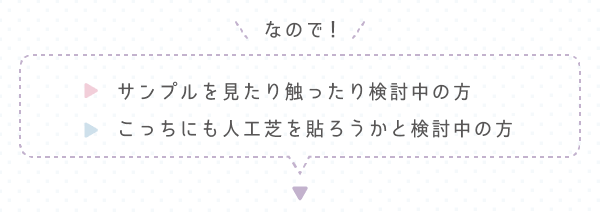 なので！

サンプルを見たり触ったり検討中の方

こっちにも人工芝を貼ろうかと検討中の方